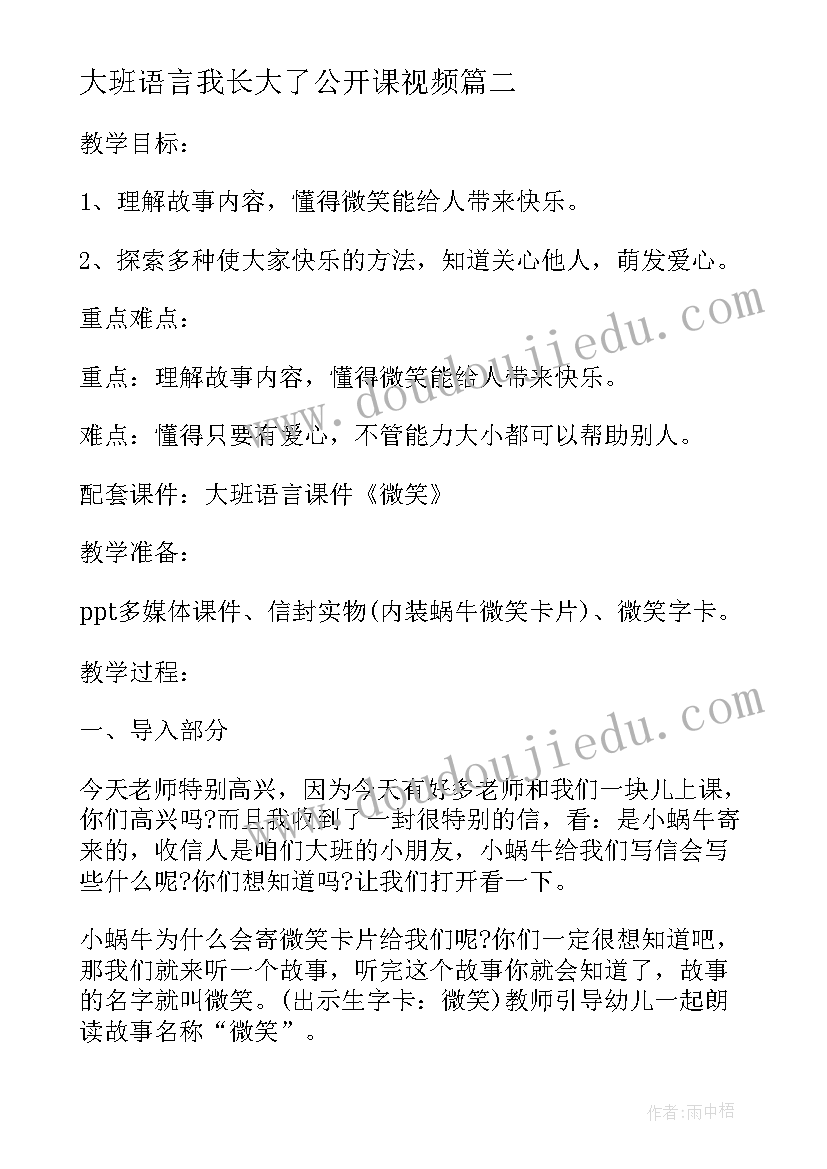 大班语言我长大了公开课视频篇二

教学目标：

1、理解故事内容，懂得微笑能给人带来快乐。

2、探索多种使大家快乐的方法，知道关心他人，萌发爱心。

重点难点：

重点：理解故事内容，懂得微笑能给人带来快乐。

难点：懂得只要有爱心，不管能力大小都可以帮助别人。

配套课件：大班语言课件《微笑》

教学准备：

ppt多媒体课件、信封实物(内装蜗牛微笑卡片)、微笑字卡。

教学过程：

一、导入部分

今天老师特别高兴，因为今天有好多老师和我们一块儿上课，你们高兴吗?而且我收到了一封很特别的信，看：是小蜗牛寄来的，收信人是咱们大班的小朋友，小蜗牛给我们写信会写些什么呢?你们想知道吗?让我们打开看一下。

小蜗牛为什么会寄微笑卡片给我们呢?你们一定很想知道吧，那我们就来听一个故事，听完这个故事你就会知道了，故事的名字就叫微笑。(出示生字卡：微笑)教师引导幼儿一起朗读故事名称“微笑”。

www.doudoujiedu.com

www.doudoujiedu.com

作者：雨中梧